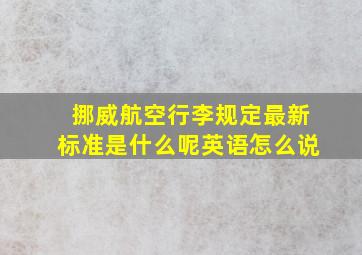 挪威航空行李规定最新标准是什么呢英语怎么说